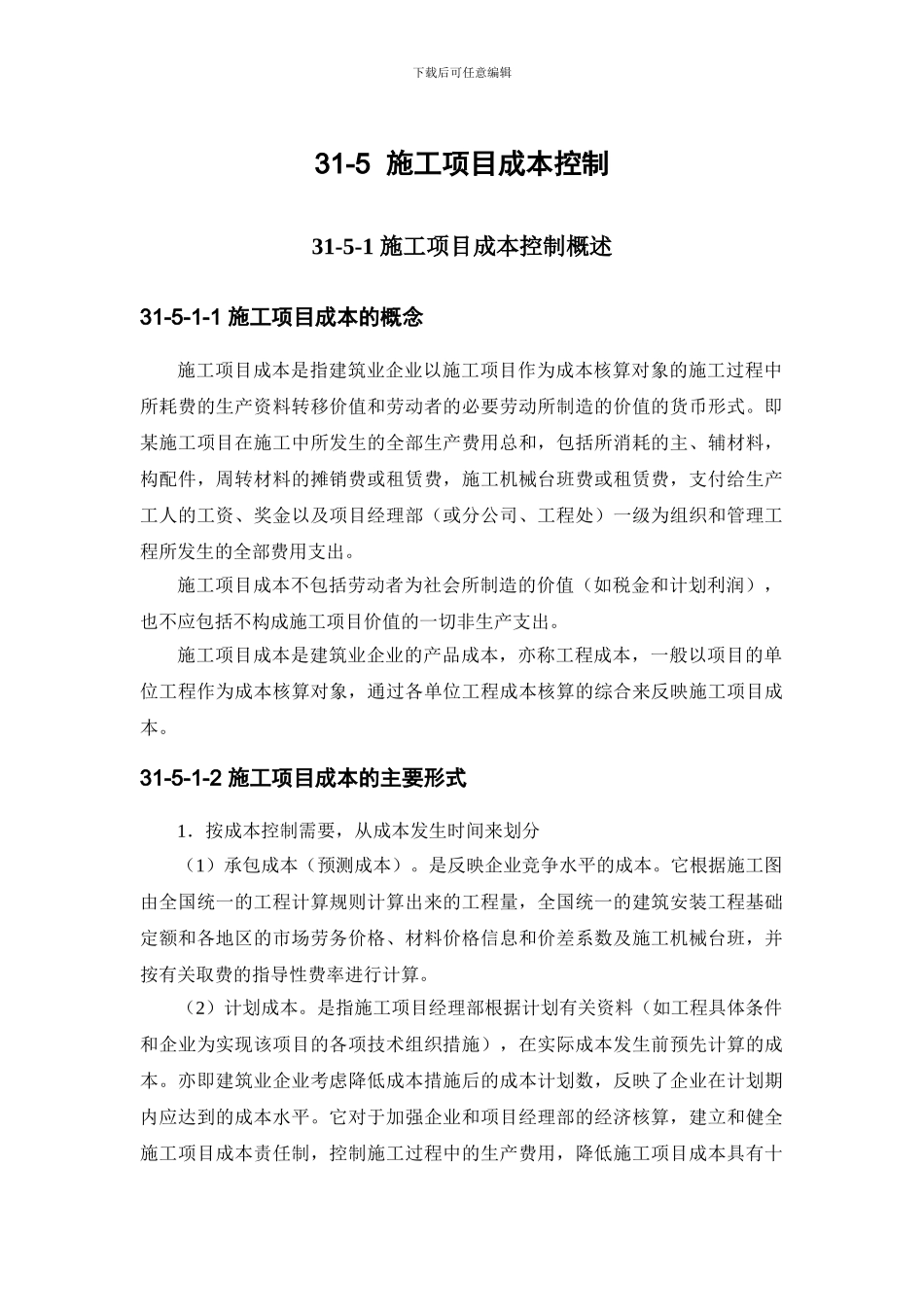 下载后可任意编辑

31-5 施工项目成本控制

31-5-1 施工项目成本控制概述

31-5-1-1 施工项目成本的概念

施工项目成本是指建筑业企业以施工项目作为成本核算对象的施工过程中所耗费的生产资料转移价值和劳动者的必要劳动所制造的价值的货币形式。即某施工项目在施工中所发生的全部生产费用总和，包括所消耗的主、辅材料，构配件，周转材料的摊销费或租赁费，施工机械台班费或租赁费，支付给生产工人的工资、奖金以及项目经理部（或分公司、工程处）一级为组织和管理工程所发生的全部费用支出。

施工项目成本不包括劳动者为社会所制造的价值（如税金和计划利润），也不应包括不构成施工项目价值的一切非生产支出。

施工项目成本是建筑业企业的产品成本，亦称工程成本，一般以项目的单位工程作为成本核算对象，通过各单位工程成本核算的综合来反映施工项目成本。

31-5-1-2 施工项目成本的主要形式

1．按成本控制需要，从成本发生时间来划分

（1）承包成本（预测成本）。是反映企业竞争水平的成本。它根据施工图由全国统一的工程计算规则计算出来的工程量，全国统一的建筑安装工程基础定额和各地区的市场劳务价格、材料价格信息和价差系数及施工机械台班，并按有关取费的指导性费率进行计算。

（2）计划成本。是指施工项目经理部根据计划有关资料（如工程具体条件和企业为实现该项目的各项技术组织措施），在实际成本发生前预先计算的成本。亦即建筑业企业考虑降低成本措施后的成本计划数，反映了企业在计划期内应达到的成本水平。它对于加强企业和项目经理部的经济核算，建立和健全施工项目成本责任制，控制施工过程中的生产费用，降低施工项目成本具有十